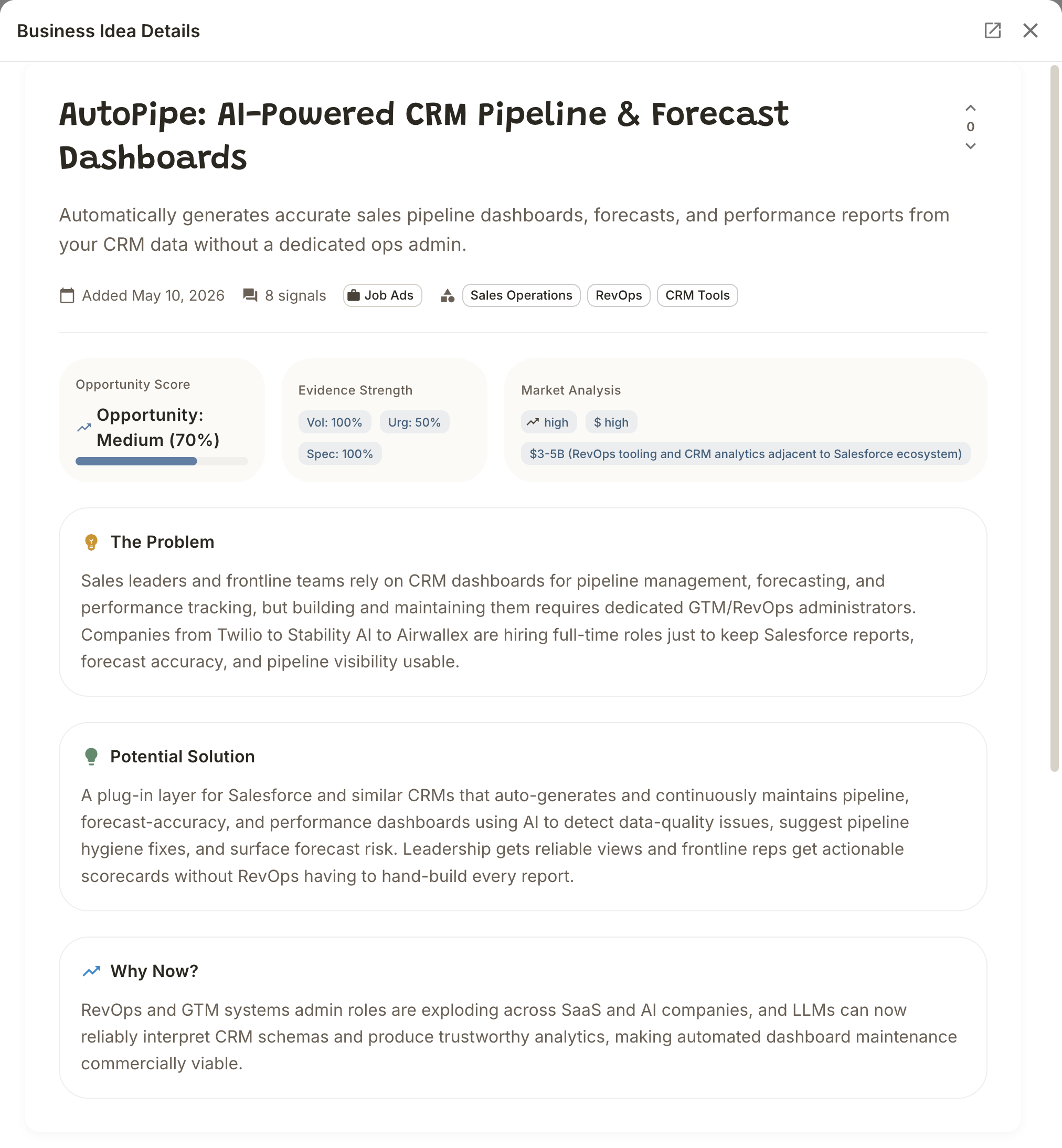 Business Idea Details

AutoPipe: AI-Powered CRM Pipeline & Forecast Dashboards

0

Automatically generates accurate sales pipeline dashboards, forecasts, and performance reports from your CRM data without a dedicated ops admin.

Added May 10, 2026 8 signals Job Ads Sales Operations RevOps CRM Tools

Opportunity Score
Opportunity: Medium (70%)

Evidence Strength
Vol: 100% Urg: 50%
Spec: 100%

Market Analysis
high $ high
$3-5B (RevOps tooling and CRM analytics adjacent to Salesforce ecosystem)

The Problem

Sales leaders and frontline teams rely on CRM dashboards for pipeline management, forecasting, and performance tracking, but building and maintaining them requires dedicated GTM/RevOps administrators. Companies from Twilio to Stability AI to Airwallex are hiring full-time roles just to keep Salesforce reports, forecast accuracy, and pipeline visibility usable.

Potential Solution

A plug-in layer for Salesforce and similar CRMs that auto-generates and continuously maintains pipeline, forecast-accuracy, and performance dashboards using AI to detect data-quality issues, suggest pipeline hygiene fixes, and surface forecast risk. Leadership gets reliable views and frontline reps get actionable scorecards without RevOps having to hand-build every report.

Why Now?

RevOps and GTM systems admin roles are exploding across SaaS and AI companies, and LLMs can now reliably interpret CRM schemas and produce trustworthy analytics, making automated dashboard maintenance commercially viable.